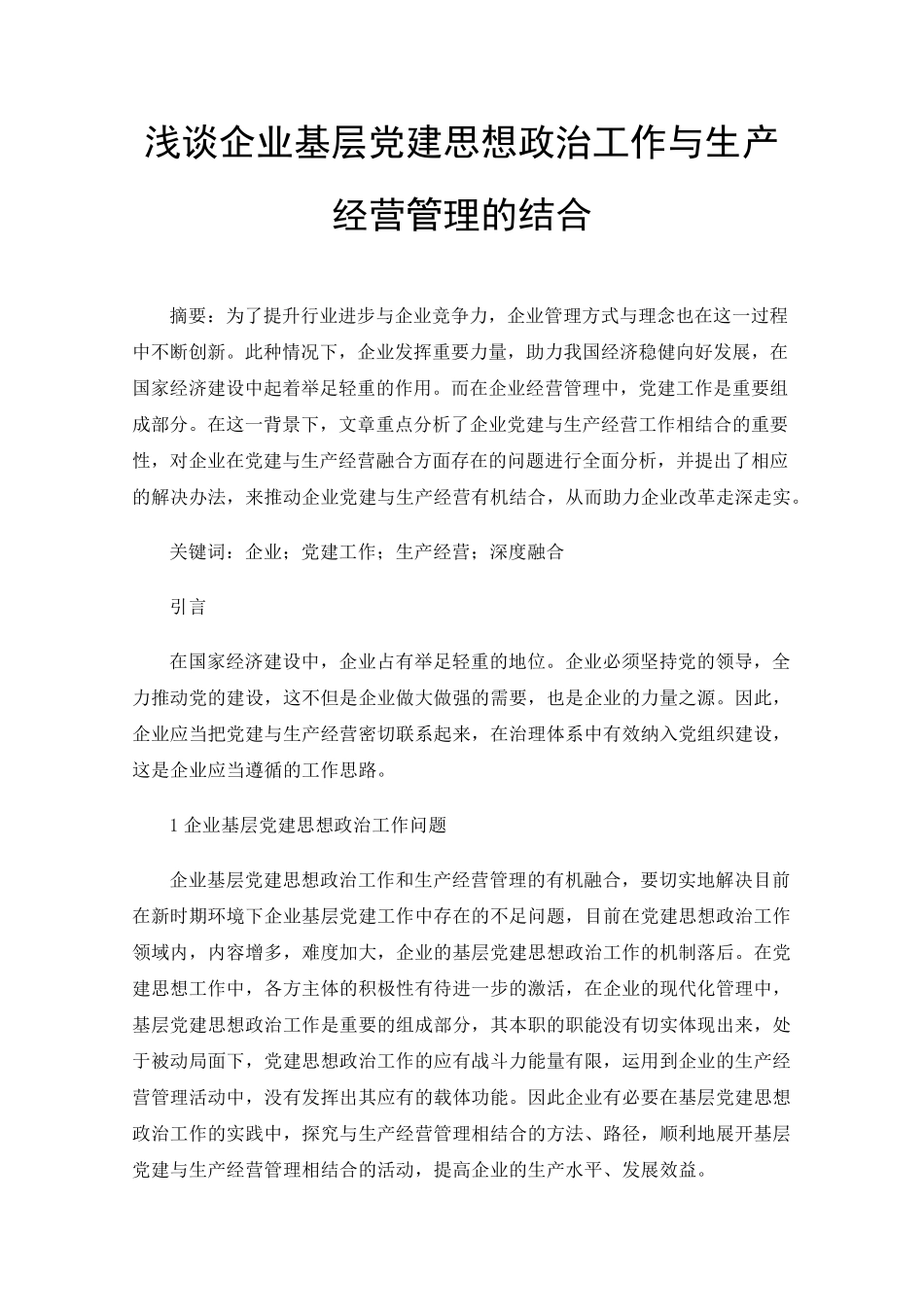 浅谈企业基层党建思想政治工作与生产经营管理的结合

摘要：为了提升行业进步与企业竞争力，企业管理方式与理念也在这一过程中不断创新。此种情况下，企业发挥重要力量，助力我国经济稳健向好发展，在国家经济建设中起着举足轻重的作用。而在企业经营管理中，党建工作是重要组成部分。在这一背景下，文章重点分析了企业党建与生产经营工作相结合的重要性，对企业在党建与生产经营融合方面存在的问题进行全面分析，并提出了相应的解决办法，来推动企业党建与生产经营有机结合，从而助力企业改革走深走实。

关键词：企业；党建工作；生产经营；深度融合

引言

在国家经济建设中，企业占有举足轻重的地位。企业必须坚持党的领导，全力推动党的建设，这不但是企业做大做强的需要，也是企业的力量之源。因此，企业应当把党建与生产经营密切联系起来，在治理体系中有效纳入党组织建设，这是企业应当遵循的工作思路。

1 企业基层党建思想政治工作问题

企业基层党建思想政治工作和生产经营管理的有机融合，要切实地解决目前在新时期环境下企业基层党建工作中存在的不足问题，目前在党建思想政治工作领域内，内容增多，难度加大，企业的基层党建思想政治工作的机制落后。在党建思想工作中，各方主体的积极性有待进一步的激活，在企业的现代化管理中，基层党建思想政治工作是重要的组成部分，其本职的职能没有切实体现出来，处于被动局面下，党建思想政治工作的应有战斗力能量有限，运用到企业的生产经营管理活动中，没有发挥出其应有的载体功能。因此企业有必要在基层党建思想政治工作的实践中，探究与生产经营管理相结合的方法、路径，顺利地展开基层党建与生产经营管理相结合的活动，提高企业的生产水平、发展效益。